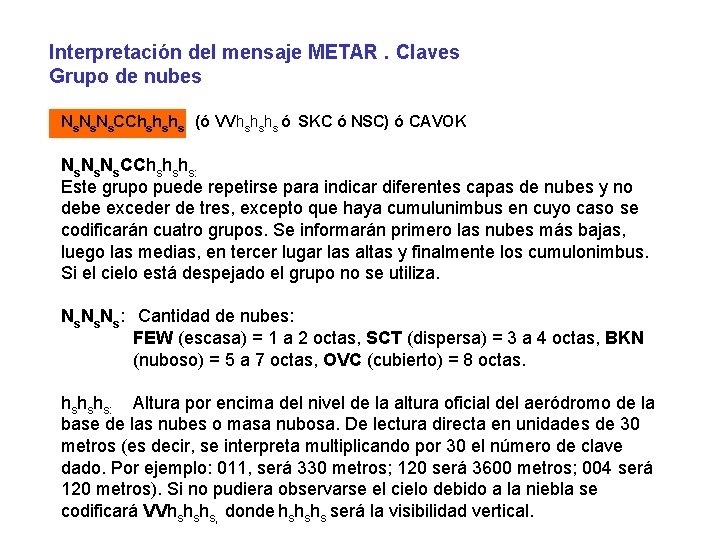 Interpretación del mensaje METAR . Claves
Grupo de nubes

$N_sN_sN_sCCh_sh_sh_s$ (ó $VVh_sh_sh_s$ ó SKC ó NSC) ó CAVOK

$N_sN_sN_sCCh_sh_sh_s$:
Este grupo puede repetirse para indicar diferentes capas de nubes y no debe exceder de tres, excepto que haya cumulunimbus en cuyo caso se codificarán cuatro grupos. Se informarán primero las nubes más bajas, luego las medias, en tercer lugar las altas y finalmente los cumulonimbus. Si el cielo está despejado el grupo no se utiliza.

$N_sN_sN_s$: Cantidad de nubes:
FEW (escasa) = 1 a 2 octas, SCT (dispersa) = 3 a 4 octas, BKN (nuboso) = 5 a 7 octas, OVC (cubierto) = 8 octas.

$h_sh_sh_s$: Altura por encima del nivel de la altura oficial del aeródromo de la base de las nubes o masa nubosa. De lectura directa en unidades de 30 metros (es decir, se interpreta multiplicando por 30 el número de clave dado. Por ejemplo: 011, será 330 metros; 120 será 3600 metros; 004 será 120 metros). Si no pudiera observarse el cielo debido a la niebla se codificará $VVh_sh_sh_s$, donde $h_sh_sh_s$ será la visibilidad vertical.